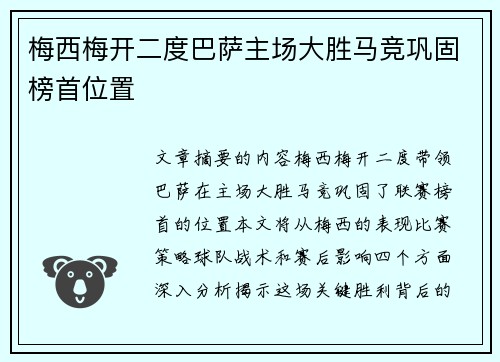 梅西梅开二度巴萨主场大胜马竞巩固榜首位置

文章摘要的内容梅西梅开二度带领巴萨在主场大胜马竞巩固了联赛榜首的位置本文将从梅西的表现比赛策略球队战术和赛后影响四个方面深入分析揭示这场关键胜利背后的